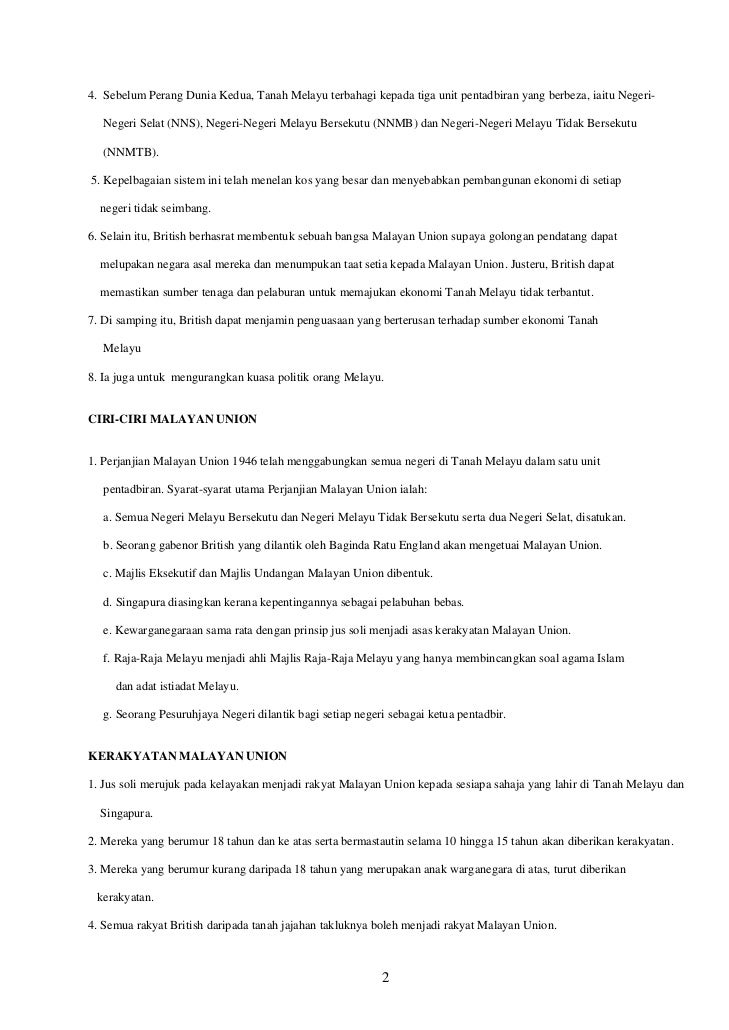 4. Sebelum Perang Dunia Kedua, Tanah Melayu terbahagi kepada tiga unit pentadbiran yang berbeza, iaitu Negeri-Negeri Selat (NNS), Negeri-Negeri Melayu Bersekutu (NNMB) dan Negeri-Negeri Melayu Tidak Bersekutu (NNMTB).

5. Kepelbagaian sistem ini telah menelan kos yang besar dan menyebabkan pembangunan ekonomi di setiap negeri tidak seimbang.

6. Selain itu, British berhasrat membentuk sebuah bangsa Malayan Union supaya golongan pendatang dapat melupakan negara asal mereka dan menumpukan taat setia kepada Malayan Union. Justeru, British dapat memastikan sumber tenaga dan pelaburan untuk memajukan ekonomi Tanah Melayu tidak terbantut.

7. Di samping itu, British dapat menjamin penguasaan yang berterusan terhadap sumber ekonomi Tanah Melayu

8. Ia juga untuk mengurangkan kuasa politik orang Melayu.

CIRI-CIRI MALAYAN UNION

1. Perjanjian Malayan Union 1946 telah menggabungkan semua negeri di Tanah Melayu dalam satu unit pentadbiran. Syarat-syarat utama Perjanjian Malayan Union ialah:

a. Semua Negeri Melayu Bersekutu dan Negeri Melayu Tidak Bersekutu serta dua Negeri Selat, disatukan.

b. Seorang gabenor British yang dilantik oleh Baginda Ratu England akan mengetuai Malayan Union.

c. Majlis Eksekutif dan Majlis Undangan Malayan Union dibentuk.

d. Singapura diasingkan kerana kepentingannya sebagai pelabuhan bebas.

e. Kewarganegaraan sama rata dengan prinsip jus soli menjadi asas kerakyatan Malayan Union.

f. Raja-Raja Melayu menjadi ahli Majlis Raja-Raja Melayu yang hanya membincangkan soal agama Islam dan adat istiadat Melayu.

g. Seorang Pesuruhjaya Negeri dilantik bagi setiap negeri sebagai ketua pentadbir.

KERAKYATAN MALAYAN UNION

1. Jus soli merujuk pada kelayakan menjadi rakyat Malayan Union kepada sesiapa sahaja yang lahir di Tanah Melayu dan Singapura.

2. Mereka yang berumur 18 tahun dan ke atas serta bermastautin selama 10 hingga 15 tahun akan diberikan kerakyatan.

3. Mereka yang berumur kurang daripada 18 tahun yang merupakan anak warganegara di atas, turut diberikan kerakyatan.

4. Semua rakyat British daripada tanah jajahan takluknya boleh menjadi rakyat Malayan Union.

2